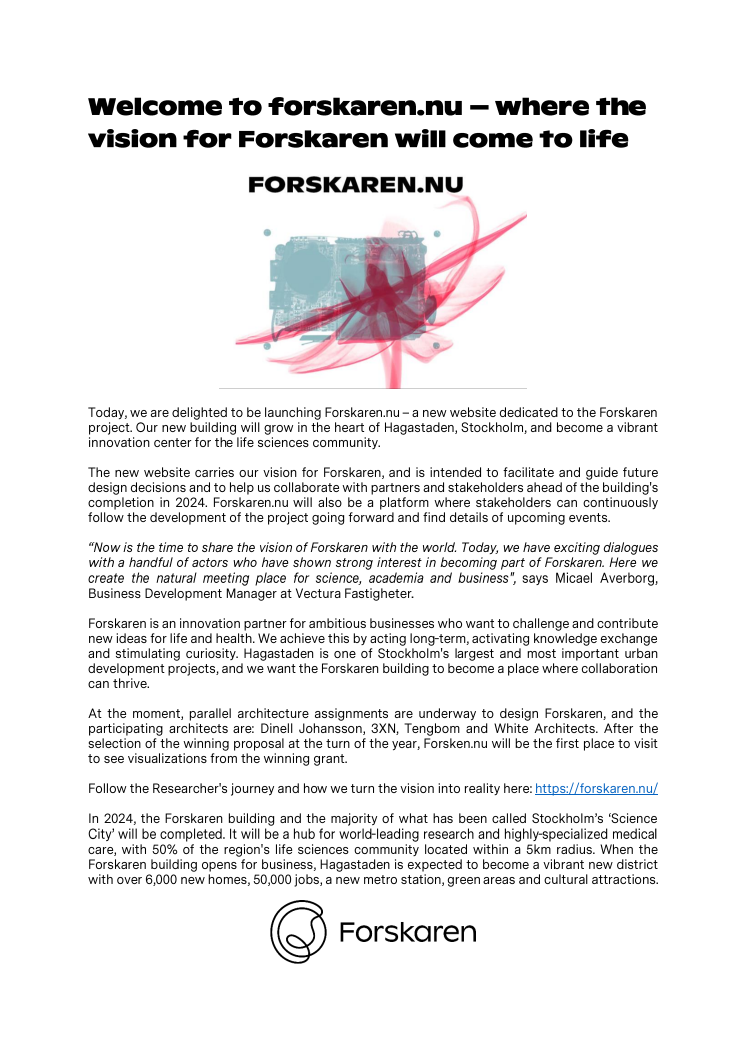 Welcome to forskaren.nu – where the vision for Forskaren will come to life

FORSKAREN.NU

Today, we are delighted to be launching Forskaren.nu – a new website dedicated to the Forskaren project. Our new building will grow in the heart of Hagastaden, Stockholm, and become a vibrant innovation center for the life sciences community.

The new website carries our vision for Forskaren, and is intended to facilitate and guide future design decisions and to help us collaborate with partners and stakeholders ahead of the building's completion in 2024. Forskaren.nu will also be a platform where stakeholders can continuously follow the development of the project going forward and find details of upcoming events.

"Now is the time to share the vision of Forskaren with the world. Today, we have exciting dialogues with a handful of actors who have shown strong interest in becoming part of Forskaren. Here we create the natural meeting place for science, academia and business", says Micael Averborg, Business Development Manager at Vectura Fastigheter.

Forskaren is an innovation partner for ambitious businesses who want to challenge and contribute new ideas for life and health. We achieve this by acting long-term, activating knowledge exchange and stimulating curiosity. Hagastaden is one of Stockholm's largest and most important urban development projects, and we want the Forskaren building to become a place where collaboration can thrive.

At the moment, parallel architecture assignments are underway to design Forskaren, and the participating architects are: Dinell Johansson, 3XN, Tengbom and White Architects. After the selection of the winning proposal at the turn of the year, Forsken.nu will be the first place to visit to see visualizations from the winning grant.

Follow the Researcher's journey and how we turn the vision into reality here: https://forskaren.nu/

In 2024, the Forskaren building and the majority of what has been called Stockholm's 'Science City' will be completed. It will be a hub for world-leading research and highly-specialized medical care, with 50% of the region's life sciences community located within a 5km radius. When the Forskaren building opens for business, Hagastaden is expected to become a vibrant new district with over 6,000 new homes, 50,000 jobs, a new metro station, green areas and cultural attractions.

Forskaren